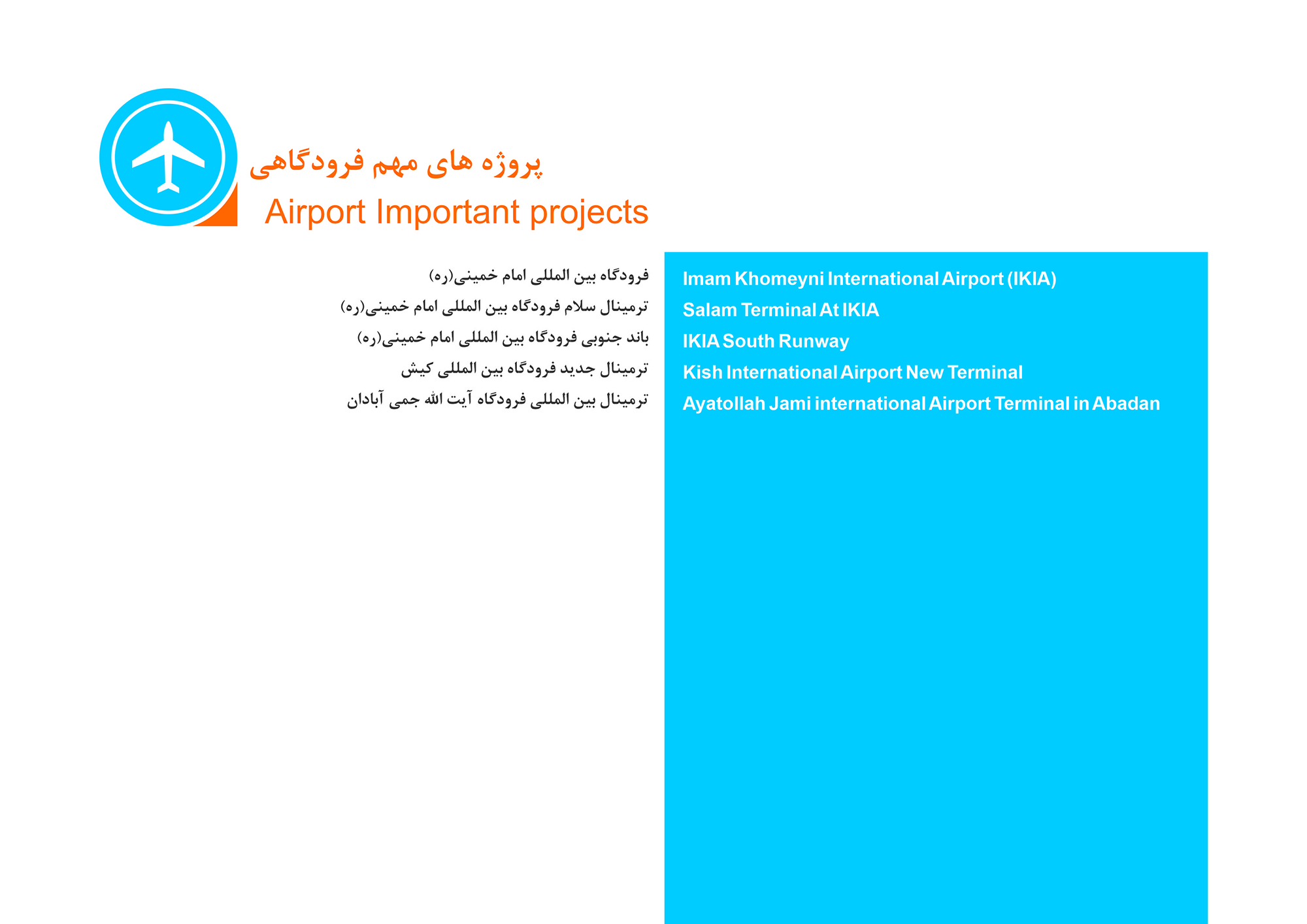 پروژه های مهم فرودگاهی

Airport Important projects

فرودگاه بین المللی امام خمینی(ره)
ترمینال سلام فرودگاه بین المللی امام خمینی(ره)
باند جنوبی فرودگاه بین المللی امام خمینی(ره)
ترمینال جدید فرودگاه بین المللی کیش
ترمینال بین المللی فرودگاه آیت الله جمی آبادان

Imam Khomeyni International Airport (IKIA)
Salam Terminal At IKIA
IKIA South Runway
Kish International Airport New Terminal
Ayatollah Jami international Airport Terminal in Abadan